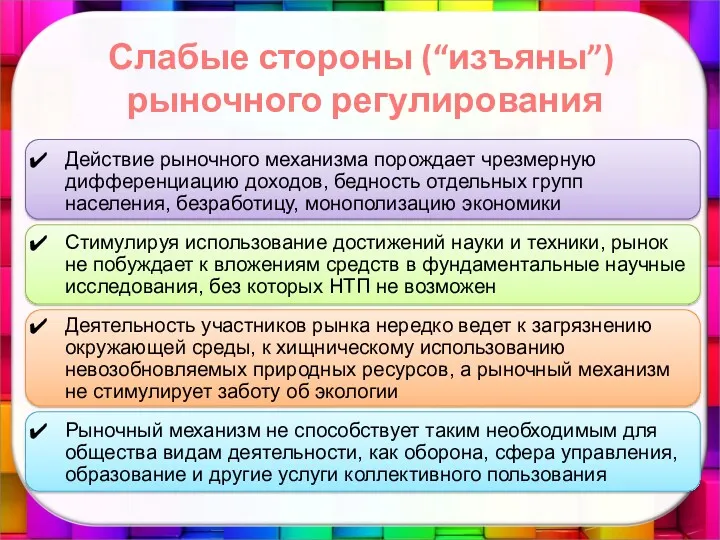 Слабые стороны (“изъяны”) рыночного регулирования

✔ Действие рыночного механизма порождает чрезмерную дифференциацию доходов, бедность отдельных групп населения, безработицу, монополизацию экономики

✔ Стимулируя использование достижений науки и техники, рынок не побуждает к вложениям средств в фундаментальные научные исследования, без которых НТП не возможен

✔ Деятельность участников рынка нередко ведет к загрязнению окружающей среды, к хищническому использованию невозобновляемых природных ресурсов, а рыночный механизм не стимулирует заботу об экологии

✔ Рыночный механизм не способствует таким необходимым для общества видам деятельности, как оборона, сфера управления, образование и другие услуги коллективного пользования